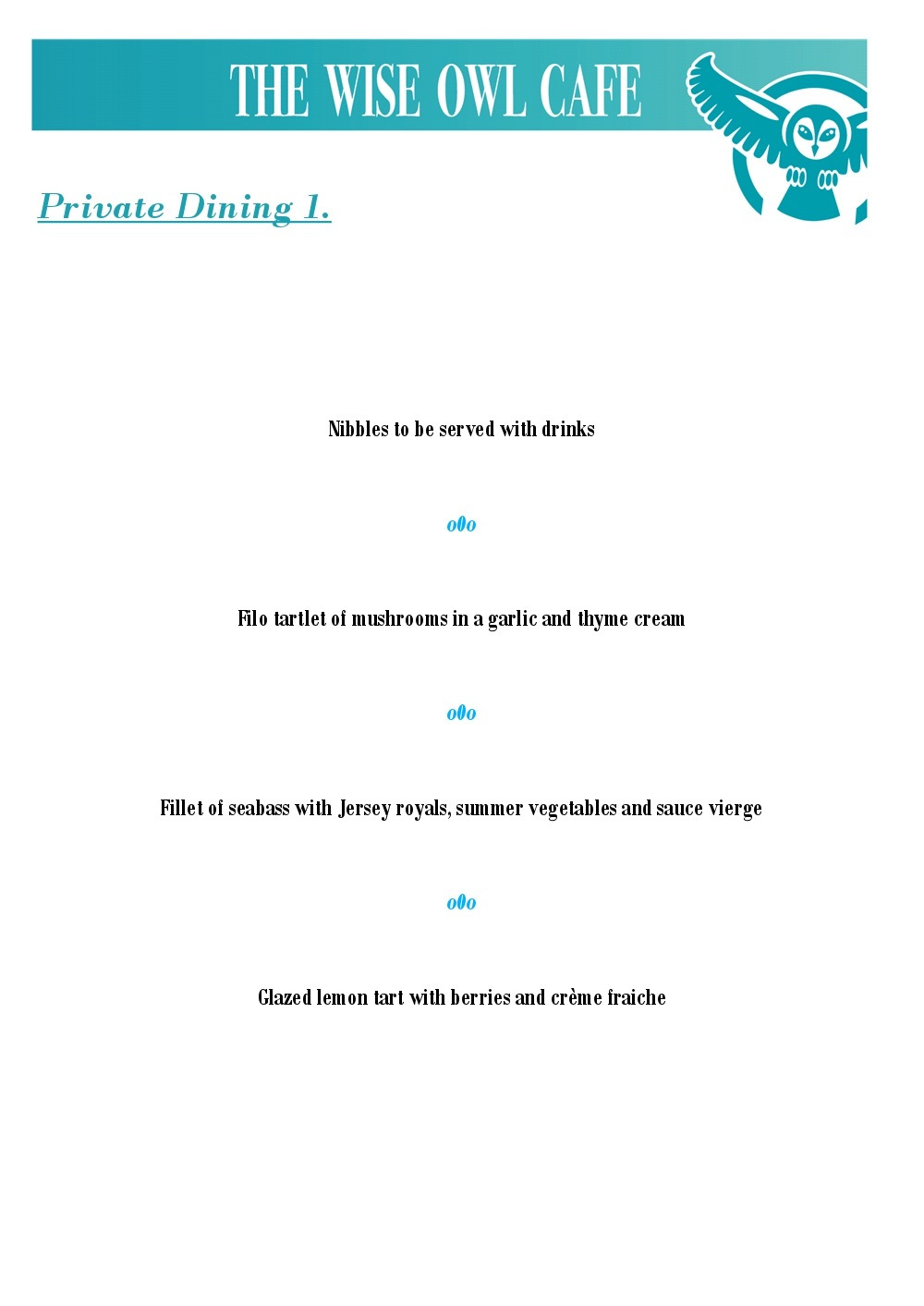 THE WISE OWL CAFE

Private Dining 1.

Nibbles to be served with drinks

o0o

Filo tartlet of mushrooms in a garlic and thyme cream

o0o

Fillet of seabass with Jersey royals, summer vegetables and sauce vierge

o0o

Glazed lemon tart with berries and crème fraiche